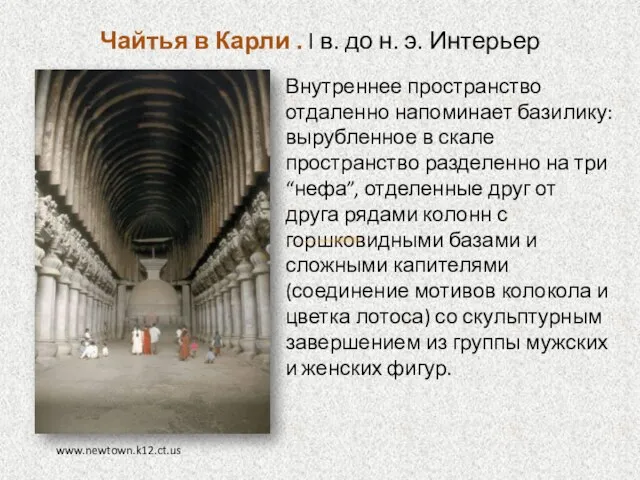 Чайтья в Карли . I в. до н. э. Интерьер

Внутреннее пространство отдаленно напоминает базилику: вырубленное в скале пространство разделенно на три “нефа”, отделенные друг от друга рядами колонн с горшковидными базами и сложными капителями (соединение мотивов колокола и цветка лотоса) со скульптурным завершением из группы мужских и женских фигур.

www.newtown.k12.ct.us